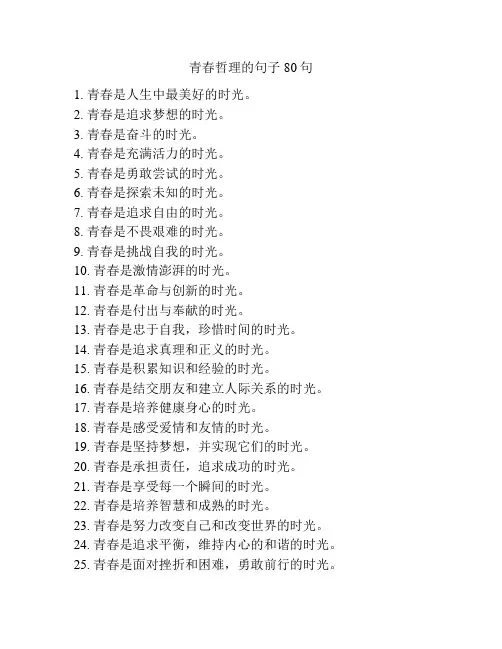 青春哲理的句子 80 句

1. 青春是人生中最美好的时光。
2. 青春是追求梦想的时光。
3. 青春是奋斗的时光。
4. 青春是充满活力的时光。
5. 青春是勇敢尝试的时光。
6. 青春是探索未知的时光。
7. 青春是追求自由的时光。
8. 青春是不畏艰难的时光。
9. 青春是挑战自我的时光。
10. 青春是激情澎湃的时光。
11. 青春是革命与创新的时光。
12. 青春是付出与奉献的时光。
13. 青春是忠于自我，珍惜时间的时光。
14. 青春是追求真理和正义的时光。
15. 青春是积累知识和经验的时光。
16. 青春是结交朋友和建立人际关系的时光。
17. 青春是培养健康身心的时光。
18. 青春是感受爱情和友情的时光。
19. 青春是坚持梦想，并实现它们的时光。
20. 青春是承担责任，追求成功的时光。
21. 青春是享受每一个瞬间的时光。
22. 青春是培养智慧和成熟的时光。
23. 青春是努力改变自己和改变世界的时光。
24. 青春是追求平衡，维持内心的和谐的时光。
25. 青春是面对挫折和困难，勇敢前行的时光。